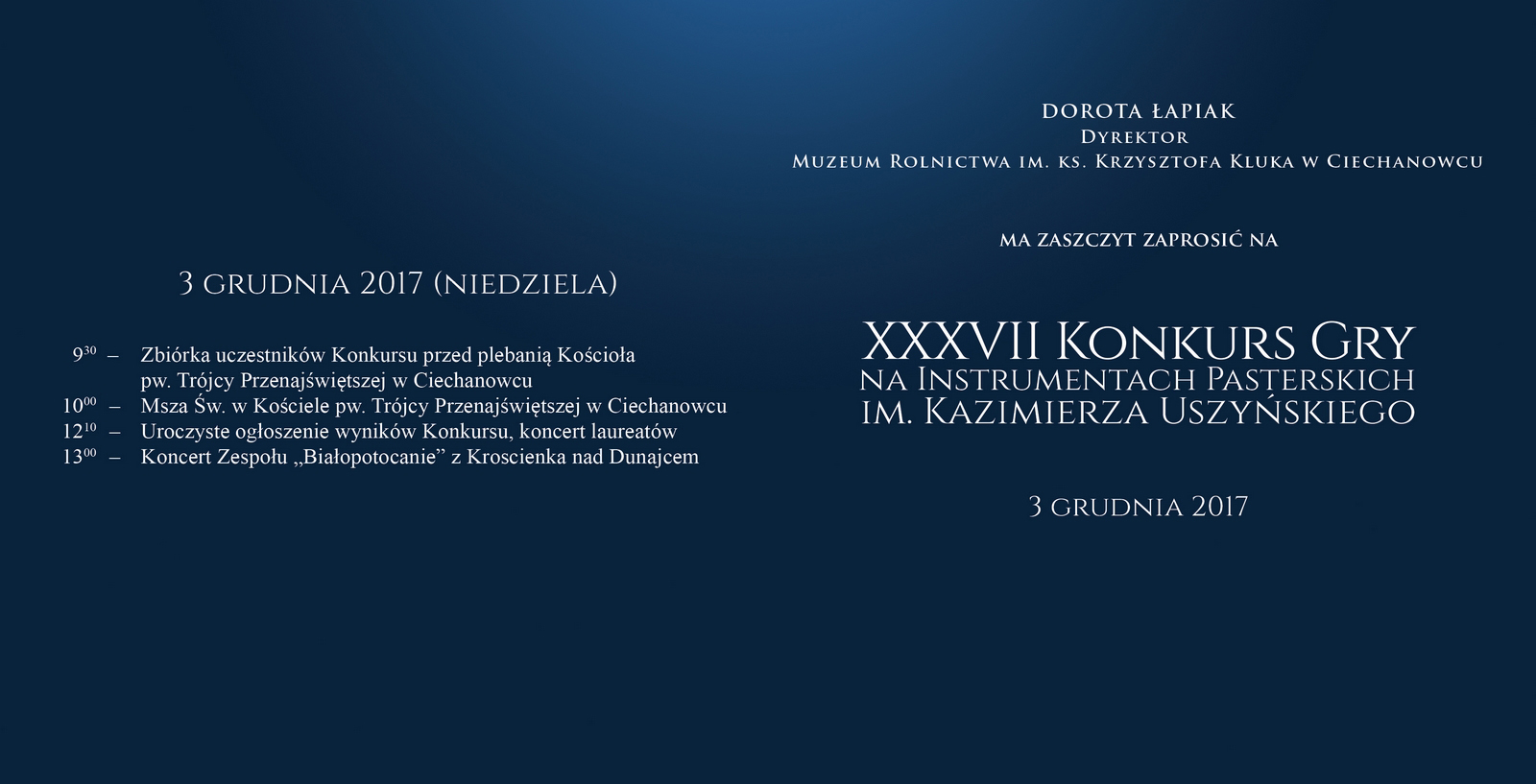 3 grudnia 2017 (niedziela)

$9^{30}$ – Zbiórka uczestników Konkursu przed plebanią Kościoła pw. Trójcy Przenajświętszej w Ciechanowcu
$10^{00}$ – Msza Św. w Kościele pw. Trójcy Przenajświętszej w Ciechanowcu
$12^{10}$ – Uroczyste ogłoszenie wyników Konkursu, koncert laureatów
$13^{00}$ – Koncert Zespołu „Białopotocanie” z Kroscienka nad Dunajcem

Dorota Łapiak
Dyrektor
Muzeum Rolnictwa im. ks. Krzysztofa Kluka w Ciechanowcu

ma zaszczyt zaprosić na

XXXVII Konkurs Gry
na Instrumentach Pasterskich
im. Kazimierza Uszyńskiego

3 grudnia 2017